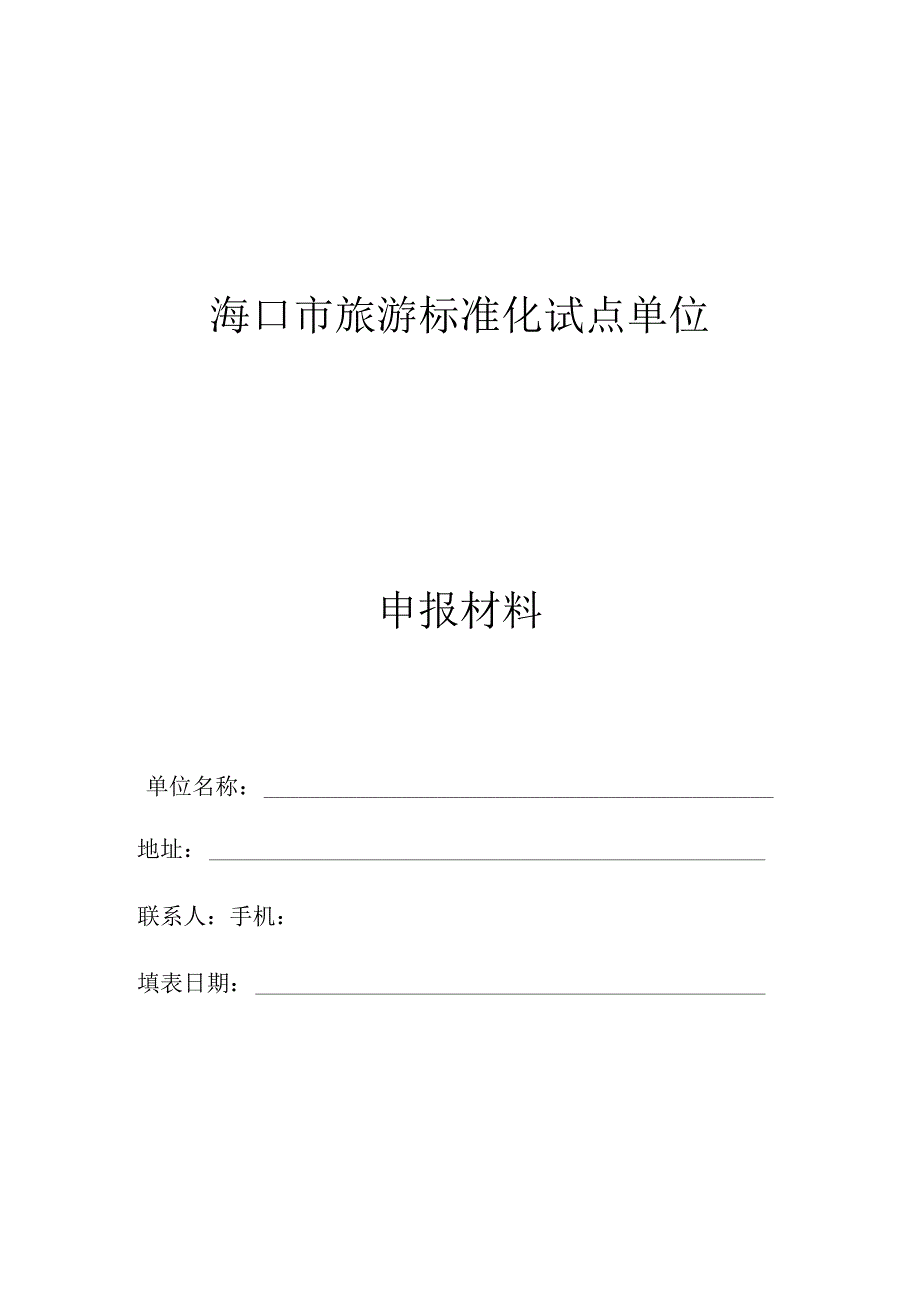 海口市旅游标准化试点单位

申报材料

单位名称：

地址：

联系人：手机：

填表日期：